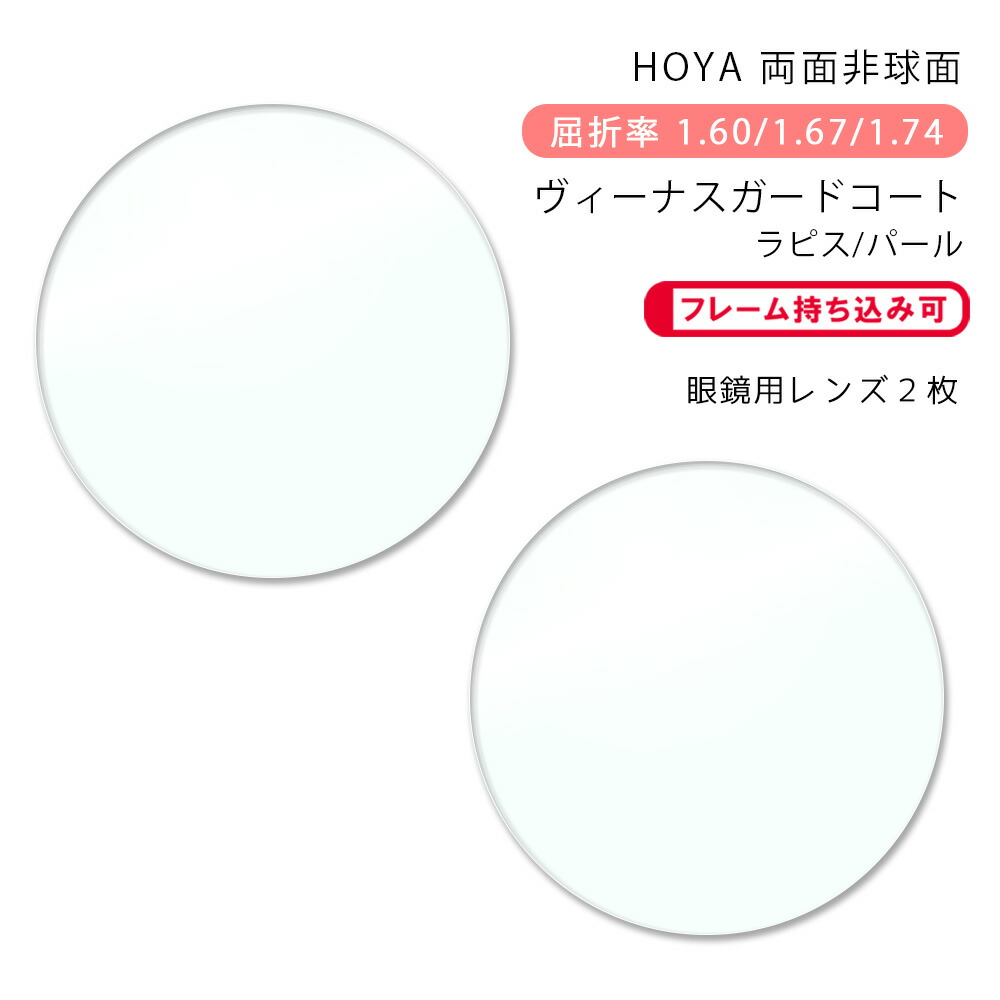 HOYA 両面非球面

屈折率 1.60/1.67/1.74

ヴィーナスガードコート

ラピス/パール

フレーム持ち込み可

眼鏡用レンズ２枚